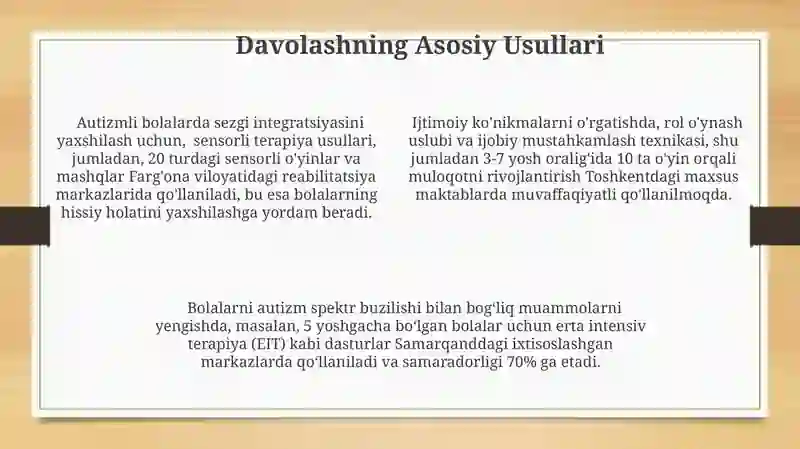 Davolashning Asosiy Usullari

Autizmli bolalarda sezgi integratsiyasini yaxshilash uchun,  sensorli terapiya usullari, jumladan, 20 turdagi sensorli o'yinlar va mashqlar Farg'ona viloyatidagi reabilitatsiya markazlarida qo'llaniladi, bu esa bolalarning hissiy holatini yaxshilashga yordam beradi.

Ijtimoiy ko'nikmalarni o'rgatishda, rol o'ynash uslubi va ijobiy mustahkamlash texnikasi, shu jumladan 3-7 yosh oralig'ida 10 ta o'yin orqali muloqotni rivojlantirish Toshkentdagi maxsus maktablarda muvaffaqiyatli qo'llanilmoqda.

Bolalarni autizm spektr buzilishi bilan bog'liq muammolarni yengishda, masalan, 5 yoshgacha bo'lgan bolalar uchun erta intensiv terapiya (EIT) kabi dasturlar Samarqanddagi ixtisoslashgan markazlarda qo'llaniladi va samaradorligi 70% ga etadi.